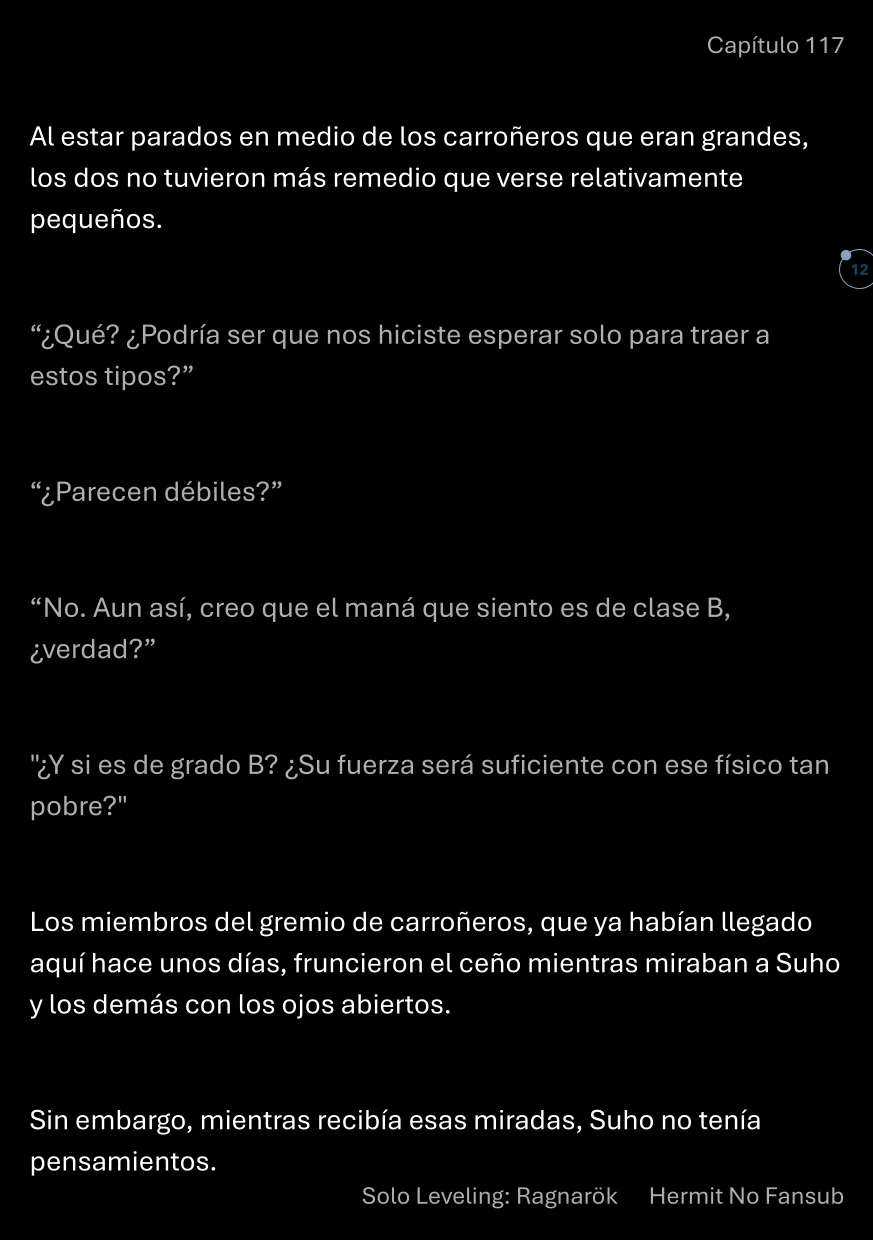 Capítulo 117

Al estar parados en medio de los carroñeros que eran grandes, los dos no tuvieron más remedio que verse relativamente pequeños.

12

“¿Qué? ¿Podría ser que nos hiciste esperar solo para traer a estos tipos?”

“¿Parecen débiles?”

“No. Aun así, creo que el maná que siento es de clase B, ¿verdad?”

"¿Y si es de grado B? ¿Su fuerza será suficiente con ese físico tan pobre?"

Los miembros del gremio de carroñeros, que ya habían llegado aquí hace unos días, fruncieron el ceño mientras miraban a Suho y los demás con los ojos abiertos.

Sin embargo, mientras recibía esas miradas, Suho no tenía pensamientos.

Solo Leveling: Ragnarök Hermit No Fansub